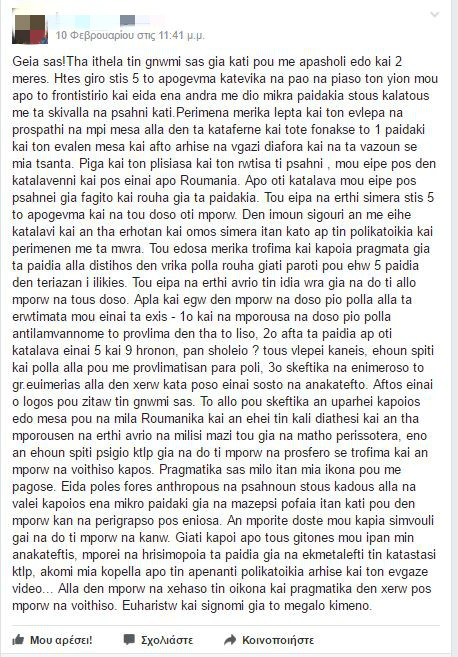 10 Φεβρουαρίου στις 11:41 μ.μ.

Geia sas!Tha ithela tin gnwmi sas gia kati pou me apasholi edo kai 2 meres. Htes giro stis 5 to apogevma katevika na pao na piaso ton yion mou apo to frontistirio kai eida ena andra me dio mikra paidakia stous kalatous me ta skivalla na psahni kati.Perimena merika lepta kai ton evlepa na prospathi na mpi mesa alla den ta kataferne kai tote fonakse to 1 paidaki kai ton evalen mesa kai afto arhise na vgazi diafora kai na ta vazoun se mia tsanta. Piga kai ton plisiasa kai ton rwtisa ti psahni , mou eipe pos den katalavenni kai pos einai apo Roumania. Apo oti katalava mou eipe pos psahnei gia fagito kai rouha gia ta paidakia. Tou eipa na erthi simera stis 5 to apogevma kai na tou doso oti mporw. Den imoun sigouri an me eihe katalavi kai an tha erhotan kai omos simera itan kato ap tin polikatoikia kai perimenen me ta mwra. Tou edosa merika trofima kai kapoia pragmata gia ta paidia alla distihos den vrika polla rouha giati paroti pou ehw 5 paidia den teriazan i ilikies. Tou eipa na erthi avrio tin idia wra gia na do ti allo mporw na tous doso. Apla kai egw den mporw na doso pio polla alla ta erwtimata mou einai ta exis - 1o kai na mporousa na doso pio polla antilamvannome to provlima den tha to liso, 2o afta ta paidia ap oti katalava einai 5 kai 9 hronon, pan sholeio ? tous vlepei kaneis, ehoun spiti kai polla alla pou me provlimatisan para poli, 3o skeftika na enimeroso to gr.euimerias alla den xerw kata poso einai sosto na anakatefto. Aftos einai o logos pou zitaw tin gnwmi sas. To allo pou skeftika an uparhei kapoios edo mesa pou na mila Roumanika kai an ehei tin kali diathesi kai an tha mporousen na erthi avrio na milisi mazi tou gia na matho perissotera, eno an ehoun spiti psigio ktlp gia na do ti mporw na prosfero se trofima kai an mporw na voithiso kapos. Pragmatika sas milo itan mia ikona pou me pagose. Eida poles fores anthropous na psahnoun stous kadous alla na valei kapoios ena mikro paidaki gia na mazepsi pofaia itan kati pou den mporw kan na perigrapso pos eniosa. An mporite doste mou kapia simvouli gai na do ti mporw na kanw. Giati kapoi apo tous gitones mou ipan min anakateftis, mporei na hrisimopoia ta paidia gia na ekmetalefti tin katastasi ktlp, akomi mia kopella apo tin apenanti polikatoikia arhise kai ton evgaze video... Alla den mporw na xehaso tin oikona kai pragmatika den xerw pos mporw na voithiso. Euharistw kai signomi gia to megalo kimeno.

Μου αρέσει! Σχολιάστε Κοινοποιήστε